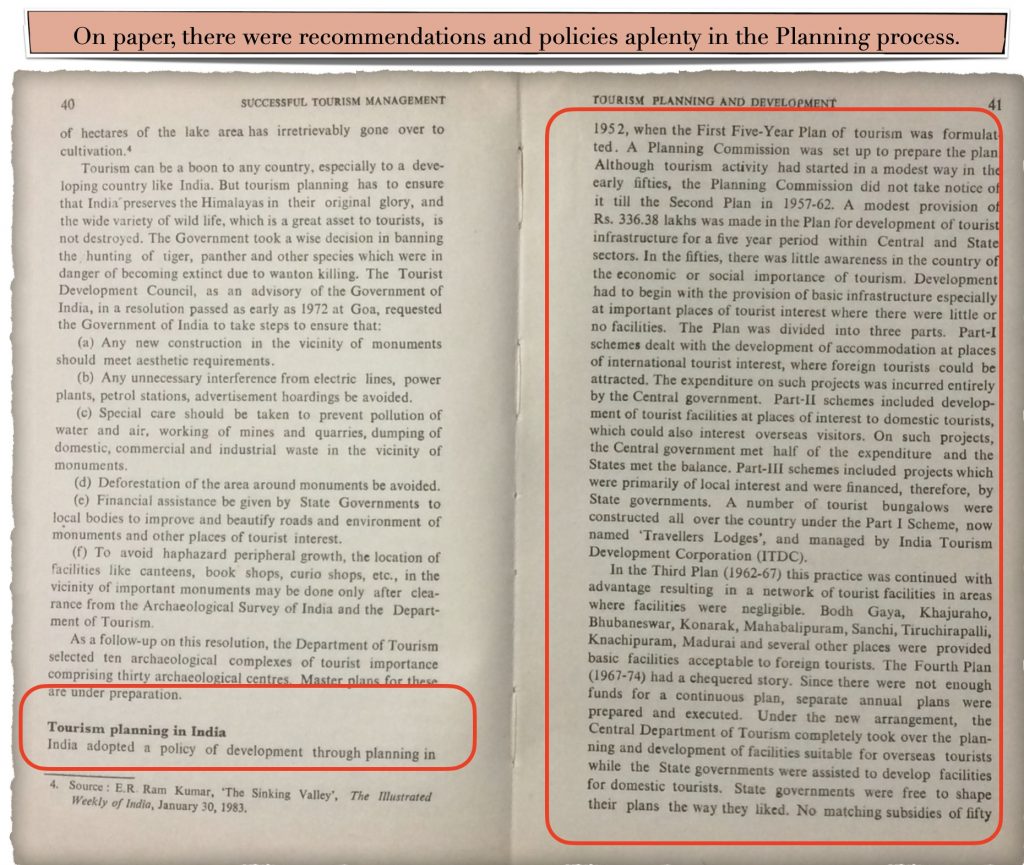 On paper, there were recommendations and policies aplenty in the Planning process.

40 SUCCESSFUL TOURISM MANAGEMENT

of hectares of the lake area has irretrievably gone over to cultivation.⁴

Tourism can be a boon to any country, especially to a developing country like India. But tourism planning has to ensure that India preserves the Himalayas in their original glory, and the wide variety of wild life, which is a great asset to tourists, is not destroyed. The Government took a wise decision in banning the hunting of tiger, panther and other species which were in danger of becoming extinct due to wanton killing. The Tourist Development Council, as an advisory of the Government of India, in a resolution passed as early as 1972 at Goa, requested the Government of India to take steps to ensure that:

(a) Any new construction in the vicinity of monuments should meet aesthetic requirements.

(b) Any unnecessary interference from electric lines, power plants, petrol stations, advertisement hoardings be avoided.

(c) Special care should be taken to prevent pollution of water and air, working of mines and quarries, dumping of domestic, commercial and industrial waste in the vicinity of monuments.

(d) Deforestation of the area around monuments be avoided.

(e) Financial assistance be given by State Governments to local bodies to improve and beautify roads and environment of monuments and other places of tourist interest.

(f) To avoid haphazard peripheral growth, the location of facilities like canteens, book shops, curio shops, etc., in the vicinity of important monuments may be done only after clearance from the Archaeological Survey of India and the Department of Tourism.

As a follow-up on this resolution, the Department of Tourism selected ten archaeological complexes of tourist importance comprising thirty archaeological centres. Master plans for these are under preparation.

Tourism planning in India

India adopted a policy of development through planning in

4. Source: E.R. Ram Kumar, 'The Sinking Valley', The Illustrated Weekly of India, January 30, 1983.

TOURISM PLANNING AND DEVELOPMENT 41

1952, when the First Five-Year Plan of tourism was formulatted. A Planning Commission was set up to prepare the plan Although tourism activity had started in a modest way in the early fifties, the Planning Commission did not take notice of it till the Second Plan in 1957-62. A modest provision of Rs. 336.38 lakhs was made in the Plan for development of tourist infrastructure for a five year period within Central and State sectors. In the fifties, there was little awareness in the country of the economic or social importance of tourism. Development had to begin with the provision of basic infrastructure especially at important places of tourist interest where there were little or no facilities. The Plan was divided into three parts. Part-I schemes dealt with the development of accommodation at places of international tourist interest, where foreign tourists could be attracted. The expenditure on such projects was incurred entirely by the Central government. Part-II schemes included development of tourist facilities at places of interest to domestic tourists, which could also interest overseas visitors. On such projects, the Central government met half of the expenditure and the States met the balance. Part-III schemes included projects which were primarily of local interest and were financed, therefore, by State governments. A number of tourist bungalows were constructed all over the country under the Part I Scheme, now named 'Travellers Lodges', and managed by India Tourism Development Corporation (ITDC).

In the Third Plan (1962-67) this practice was continued with advantage resulting in a network of tourist facilities in areas where facilities were negligible. Bodh Gaya, Khajuraho, Bhubaneswar, Konarak, Mahabalipuram, Sanchi, Tiruchirapalli, Knachipuram, Madurai and several other places were provided basic facilities acceptable to foreign tourists. The Fourth Plan (1967-74) had a chequered story. Since there were not enough funds for a continuous plan, separate annual plans were prepared and executed. Under the new arrangement, the Central Department of Tourism completely took over the planning and development of facilities suitable for overseas tourists while the State governments were assisted to develop facilities for domestic tourists. State governments were free to shape their plans the way they liked. No matching subsidies of fifty